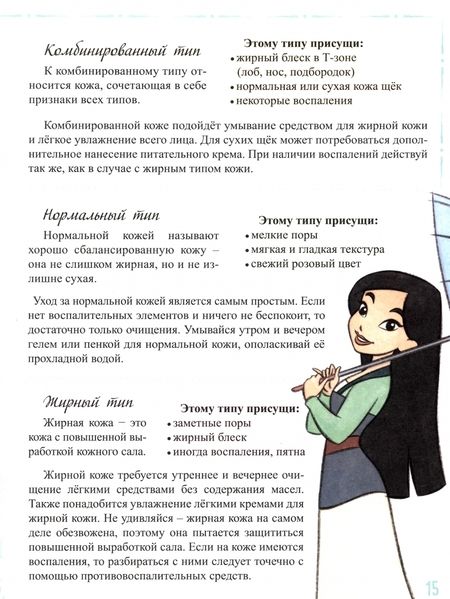 Комбинированный тип

К комбинированному типу относится кожа, сочетающая в себе признаки всех типов.

Этому типу присущи:
• жирный блеск в Т-зоне (лоб, нос, подбородок)
• нормальная или сухая кожа щёк
• некоторые воспаления

Комбинированной коже подойдёт умывание средством для жирной кожи и лёгкое увлажнение всего лица. Для сухих щёк может потребоваться дополнительное нанесение питательного крема. При наличии воспалений действуй так же, как в случае с жирным типом кожи.

Нормальный тип

Нормальной кожей называют хорошо сбалансированную кожу – она не слишком жирная, но и не излишне сухая.

Этому типу присущи:
• мелкие поры
• мягкая и гладкая текстура
• свежий розовый цвет

Уход за нормальной кожей является самым простым. Если нет воспалительных элементов и ничего не беспокоит, то достаточно только очищения. Умывайся утром и вечером гелем или пенкой для нормальной кожи, ополаскивай её прохладной водой.

Жирный тип

Жирная кожа – это кожа с повышенной выработкой кожного сала.

Этому типу присущи:
• заметные поры
• жирный блеск
• иногда воспаления, пятна

Жирной коже требуется утреннее и вечернее очищение лёгкими средствами без содержания масел. Также понадобится увлажнение лёгкими кремами для жирной кожи. Не удивляйся – жирная кожа на самом деле обезвожена, поэтому она пытается защититься повышенной выработкой сала. Если на коже имеются воспаления, то разбираться с ними следует точечно с помощью противовоспалительных средств.

15